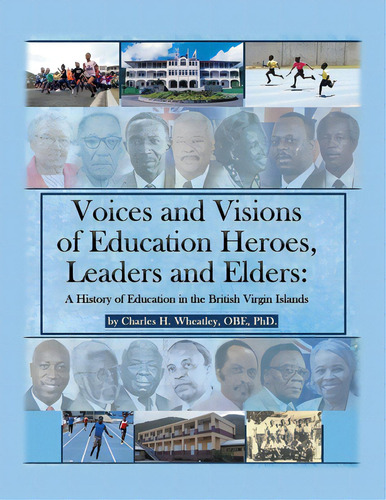 Voices and Visions of Education Heroes, Leaders and Elders:

A History of Education in the British Virgin Islands

by Charles H. Wheatley, OBE, PhD.